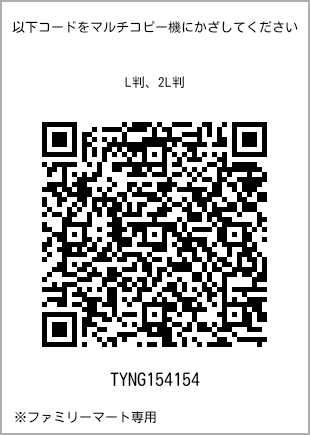 以下コードをマルチコピー機にかざしてください

L判、2L判

TYNG154154

※ファミリーマート専用